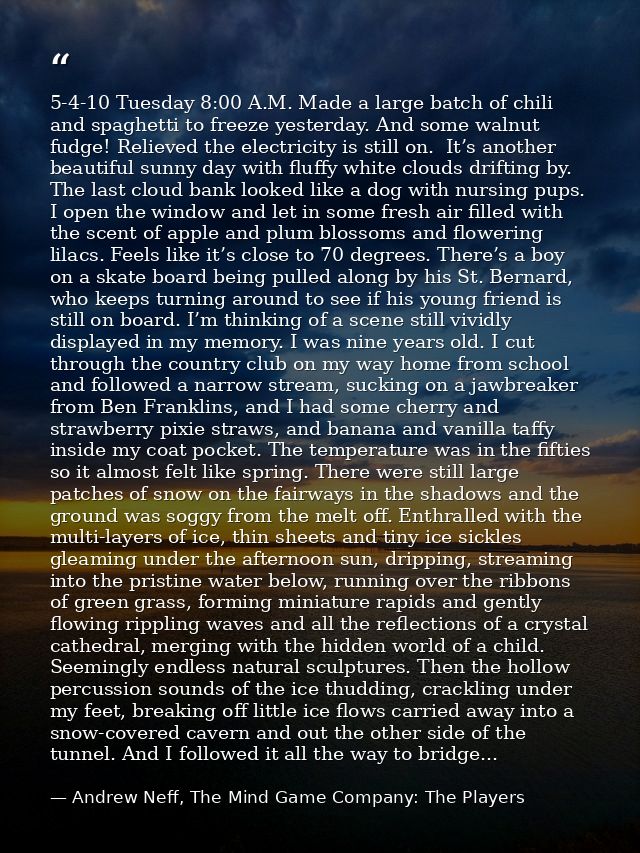 "

5-4-10 Tuesday 8:00 A.M. Made a large batch of chili and spaghetti to freeze yesterday. And some walnut fudge! Relieved the electricity is still on. It's another beautiful sunny day with fluffy white clouds drifting by. The last cloud bank looked like a dog with nursing pups. I open the window and let in some fresh air filled with the scent of apple and plum blossoms and flowering lilacs. Feels like it's close to 70 degrees. There's a boy on a skate board being pulled along by his St. Bernard, who keeps turning around to see if his young friend is still on board. I'm thinking of a scene still vividly displayed in my memory. I was nine years old. I cut through the country club on my way home from school and followed a narrow stream, sucking on a jawbreaker from Ben Franklins, and I had some cherry and strawberry pixie straws, and banana and vanilla taffy inside my coat pocket. The temperature was in the fifties so it almost felt like spring. There were still large patches of snow on the fairways in the shadows and the ground was soggy from the melt off. Enthralled with the multi-layers of ice, thin sheets and tiny ice sickles gleaming under the afternoon sun, dripping, streaming into the pristine water below, running over the ribbons of green grass, forming miniature rapids and gently flowing rippling waves and all the reflections of a crystal cathedral, merging with the hidden world of a child. Seemingly endless natural sculptures. Then the hollow percussion sounds of the ice thudding, crackling under my feet, breaking off little ice flows carried away into a snow-covered cavern and out the other side of the tunnel. And I followed it all the way to bridge...

— Andrew Neff, The Mind Game Company: The Players